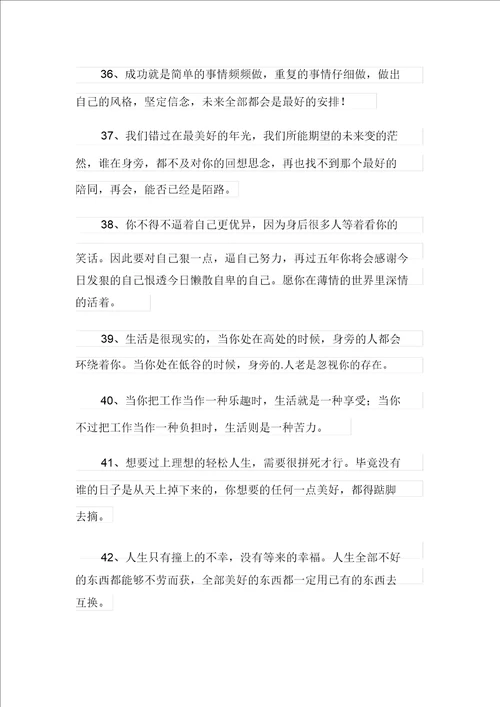 36、成功就是简单的事情频频做，重复的事情仔细做，做出自己的风格，坚定信念，未来全部都会是最好的安排！

37、我们错过在最美好的年光，我们所能期望的未来变的茫然，谁在身旁，都不及对你的回想思念，再也找不到那个最好的陪同，再会，能否已经是陌路。

38、你不得不逼着自己更优异，因为身后很多人等着看你的笑话。因此要对自己狠一点，逼自己努力，再过五年你将会感谢今日发狠的自己恨透今日懒散自卑的自己。愿你在薄情的世界里深情的活着。

39、生活是很现实的，当你处在高处的时候，身旁的人都会环绕着你。当你处在低谷的时候，身旁的.人老是忽视你的存在。

40、当你把工作当作一种乐趣时，生活就是一种享受；当你不过把工作当作一种负担时，生活则是一种苦力。

41、想要过上理想的轻松人生，需要很拼死才行。毕竟没有谁的日子是从天上掉下来的，你想要的任何一点美好，都得踮脚去摘。

42、人生只有撞上的不幸，没有等来的幸福。人生全部不好的东西都能够不劳而获，全部美好的东西都一定用已有的东西去互换。